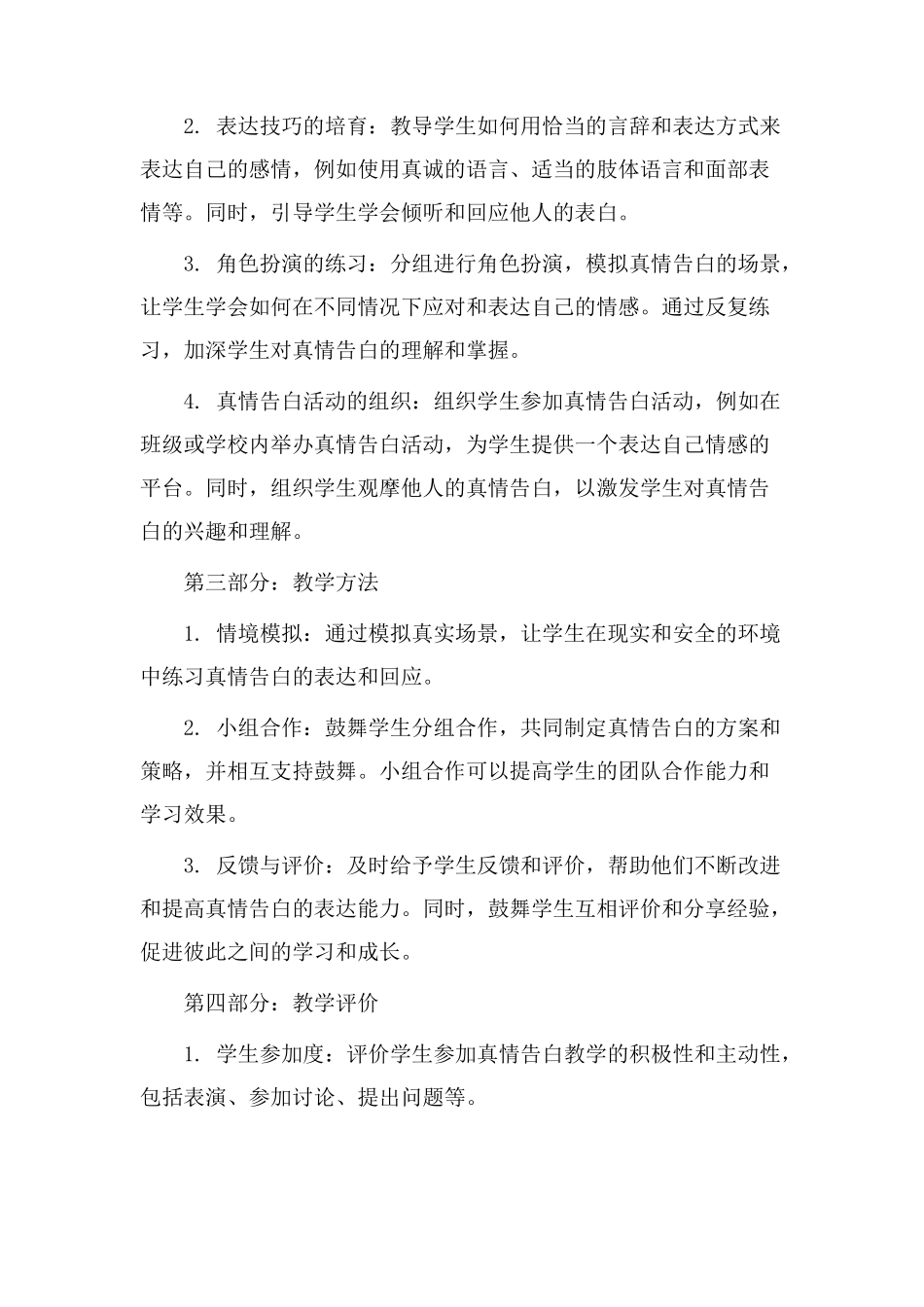 2. 表达技巧的培育：教导学生如何用恰当的言辞和表达方式来表达自己的感情，例如使用真诚的语言、适当的肢体语言和面部表情等。同时，引导学生学会倾听和回应他人的表白。

3. 角色扮演的练习：分组进行角色扮演，模拟真情告白的场景，让学生学会如何在不同情况下应对和表达自己的情感。通过反复练习，加深学生对真情告白的理解和掌握。

4. 真情告白活动的组织：组织学生参加真情告白活动，例如在班级或学校内举办真情告白活动，为学生提供一个表达自己情感的平台。同时，组织学生观摩他人的真情告白，以激发学生对真情告白的兴趣和理解。

第三部分：教学方法

1. 情境模拟：通过模拟真实场景，让学生在现实和安全的环境中练习真情告白的表达和回应。

2. 小组合作：鼓舞学生分组合作，共同制定真情告白的方案和策略，并相互支持鼓舞。小组合作可以提高学生的团队合作能力和学习效果。

3. 反馈与评价：及时给予学生反馈和评价，帮助他们不断改进和提高真情告白的表达能力。同时，鼓舞学生互相评价和分享经验，促进彼此之间的学习和成长。

第四部分：教学评价

1. 学生参加度：评价学生参加真情告白教学的积极性和主动性，包括表演、参加讨论、提出问题等。